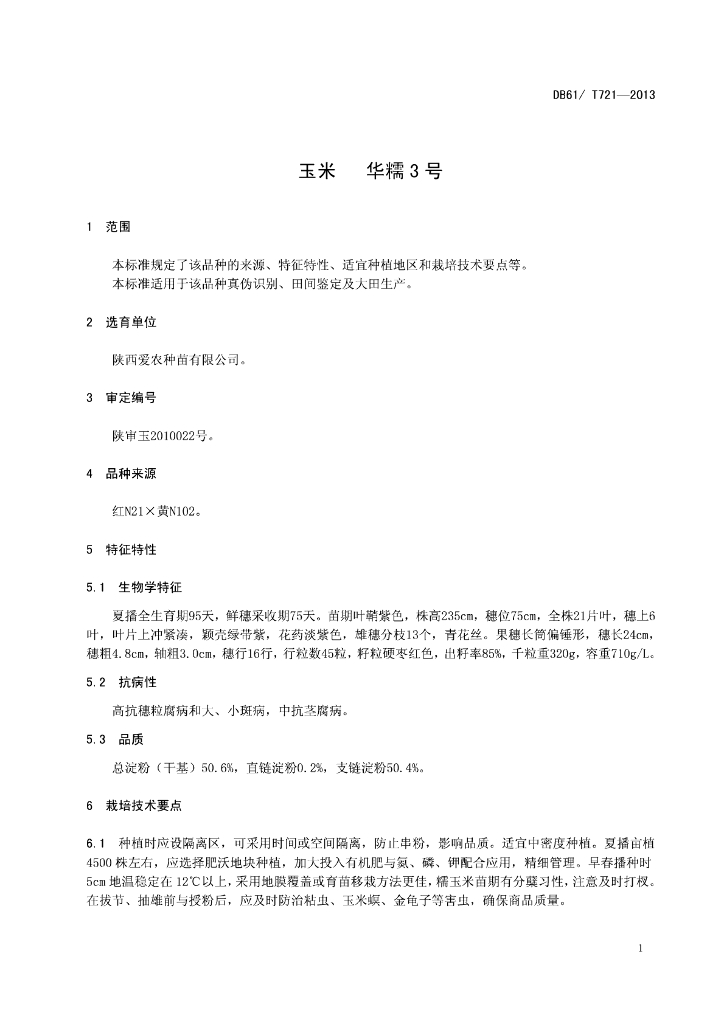 DB61/ T721—2013

玉米　华糯3号

1　范围

本标准规定了该品种的来源、特征特性、适宜种植地区和栽培技术要点等。
本标准适用于该品种真伪识别、田间鉴定及大田生产。

2　选育单位

陕西爱农种苗有限公司。

3　审定编号

陕审玉2010022号。

4　品种来源

红N21×黄N102。

5　特征特性

5.1　生物学特征

夏播全生育期95天，鲜穗采收期75天。苗期叶鞘紫色，株高235cm，穗位75cm，全株21片叶，穗上6叶，叶片上冲紧凑，颖壳绿带紫，花药淡紫色，雄穗分枝13个，青花丝。果穗长筒偏锤形，穗长24cm，穗粗4.8cm，轴粗3.0cm，穗行16行，行粒数45粒，籽粒硬枣红色，出籽率85%，千粒重320g，容重710g/L。

5.2　抗病性

高抗穗粒腐病和大、小斑病，中抗茎腐病。

5.3　品质

总淀粉（干基）50.6%，直链淀粉0.2%，支链淀粉50.4%。

6　栽培技术要点

6.1　种植时应设隔离区，可采用时间或空间隔离，防止串粉，影响品质。适宜中密度种植。夏播亩植4500株左右，应选择肥沃地块种植，加大投入有机肥与氮、磷、钾配合应用，精细管理。早春播种时5cm地温稳定在12℃以上，采用地膜覆盖或育苗移栽方法更佳，糯玉米苗期有分蘖习性，注意及时打杈。在拔节、抽雄前与授粉后，应及时防治粘虫、玉米螟、金龟子等害虫，确保商品质量。

1